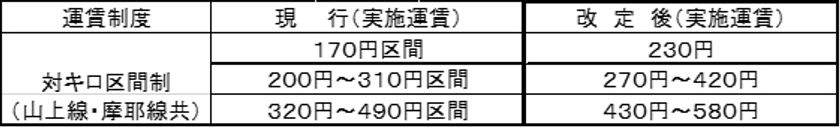 | 運賃制度 | 現　行（実施運賃） | 改 定 後（実施運賃） |
|---|---|---|
| 対キロ区間制（山上線・摩耶線共） | 170円区間 | 230円 |
| | 200円～310円区間 | 270円～420円 |
| | 320円～490円区間 | 430円～580円 |